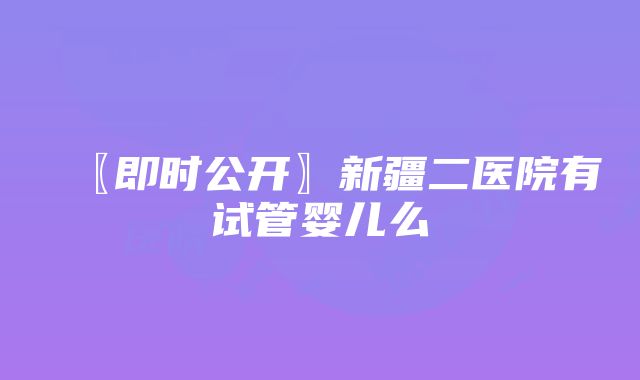 〖即时公开〗新疆二医院有试管婴儿么